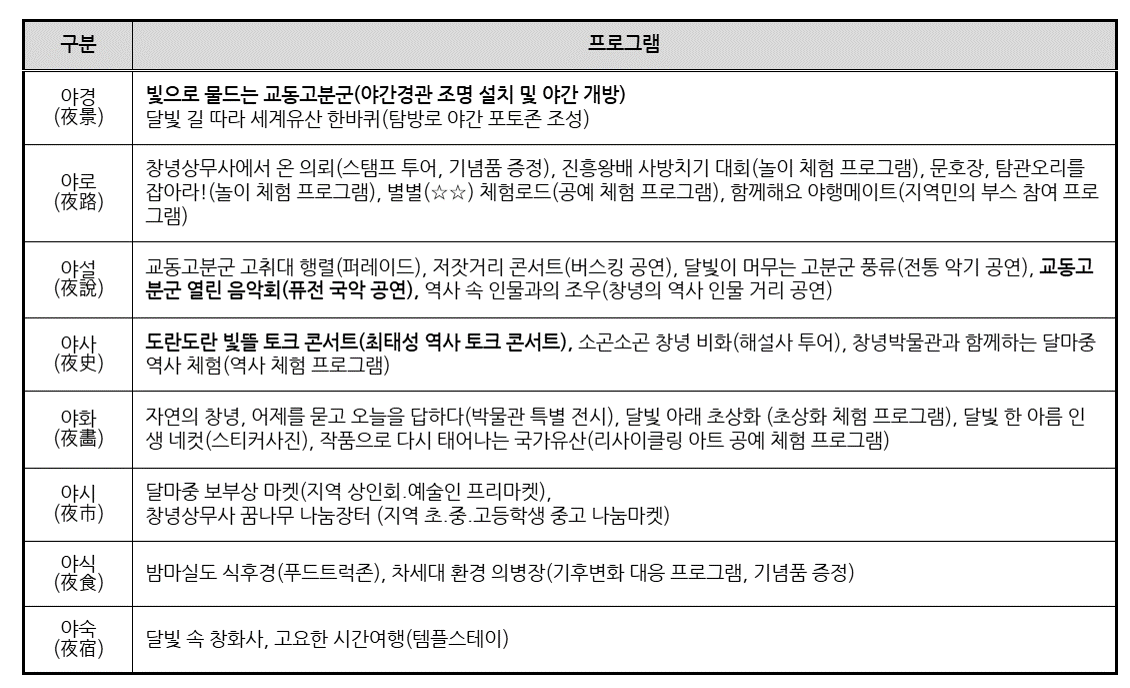 | 구분 | 프로그램 |
|---|---|
| 야경 (夜景) | 빛으로 물드는 교동고분군(야간경관 조명 설치 및 야간 개방) 달빛 길 따라 세계유산 한바퀴(탐방로 야간 포토존 조성) |
| 야로 (夜路) | 창녕상무사에서 온 의뢰(스탬프 투어, 기념품 증정), 진흥왕배 사방치기 대회(놀이 체험 프로그램), 문호장, 탐관오리를 잡아라!(놀이 체험 프로그램), 별별(☆☆) 체험로드(공예 체험 프로그램), 함께해요 야행메이트(지역민의 부스 참여 프로그램) |
| 야설 (夜說) | 교동고분군 고취대 행렬(퍼레이드), 저잣거리 콘서트(버스킹 공연), 달빛이 머무는 고분군 풍류(전통 악기 공연), 교동고분군 열린 음악회(퓨전 국악 공연), 역사 속 인물과의 조우(창녕의 역사 인물 거리 공연) |
| 야사 (夜史) | 도란도란 빛뜰 토크 콘서트(최태성 역사 토크 콘서트), 소곤소곤 창녕 비화(해설사 투어), 창녕박물관과 함께하는 달마중 역사 체험(역사 체험 프로그램) |
| 야화 (夜畵) | 자연의 창녕, 어제를 묻고 오늘을 답하다(박물관 특별 전시), 달빛 아래 초상화 (초상화 체험 프로그램), 달빛 한 아름 인생 네컷(스티커사진), 작품으로 다시 태어나는 국가유산(리사이클링 아트 공예 체험 프로그램) |
| 야시 (夜市) | 달마중 보부상 마켓(지역 상인회.예술인 프리마켓), 창녕상무사 꿈나무 나눔장터 (지역 초.중.고등학생 중고 나눔마켓) |
| 야식 (夜食) | 밤마실도 식후경(푸드트럭존), 차세대 환경 의병장(기후변화 대응 프로그램, 기념품 증정) |
| 야숙 (夜宿) | 달빛 속 창화사, 고요한 시간여행(템플스테이) |